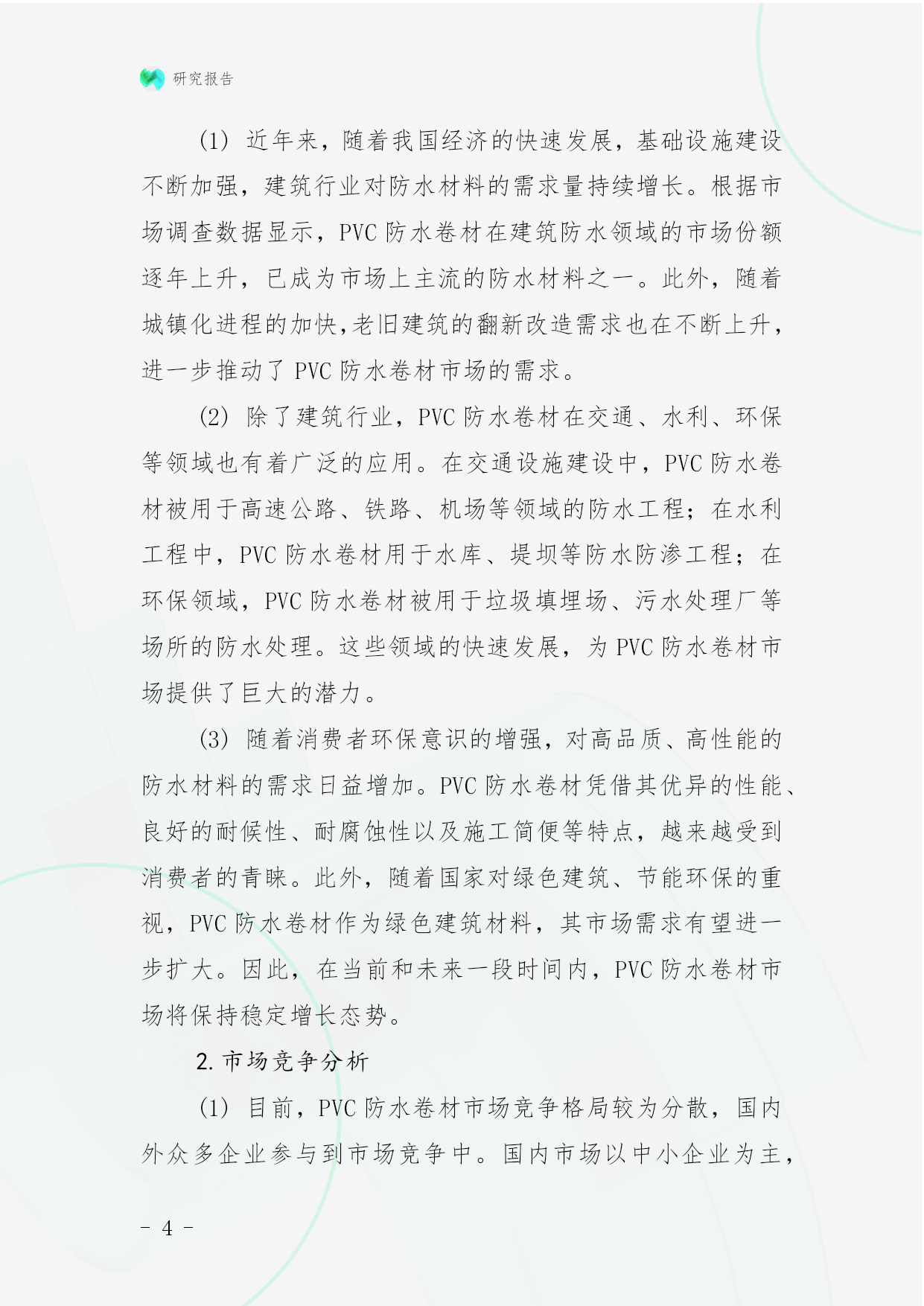 研究报告

(1) 近年来，随着我国经济的快速发展，基础设施建设不断加强，建筑行业对防水材料的需求量持续增长。根据市场调查数据显示，PVC 防水卷材在建筑防水领域的市场份额逐年上升，已成为市场上主流的防水材料之一。此外，随着城镇化进程的加快，老旧建筑的翻新改造需求也在不断上升，进一步推动了 PVC 防水卷材市场的需求。

(2) 除了建筑行业，PVC 防水卷材在交通、水利、环保等领域也有着广泛的应用。在交通设施建设中，PVC 防水卷材被用于高速公路、铁路、机场等领域的防水工程；在水利工程中，PVC 防水卷材用于水库、堤坝等防水防渗工程；在环保领域，PVC 防水卷材被用于垃圾填埋场、污水处理厂等场所的防水处理。这些领域的快速发展，为 PVC 防水卷材市场提供了巨大的潜力。

(3) 随着消费者环保意识的增强，对高品质、高性能的防水材料的需求日益增加。PVC 防水卷材凭借其优异的性能、良好的耐候性、耐腐蚀性以及施工简便等特点，越来越受到消费者的青睐。此外，随着国家对绿色建筑、节能环保的重视，PVC 防水卷材作为绿色建筑材料，其市场需求有望进一步扩大。因此，在当前和未来一段时间内，PVC 防水卷材市场将保持稳定增长态势。

2. 市场竞争分析

(1) 目前，PVC 防水卷材市场竞争格局较为分散，国内外众多企业参与到市场竞争中。国内市场以中小企业为主，

- 4 -